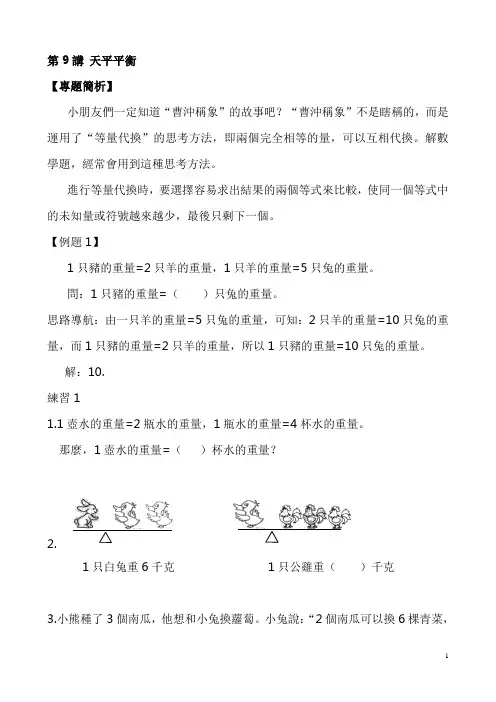 第 9 講 天平平衡

【專題簡析】

小朋友們一定知道“曹沖稱象”的故事吧？“曹沖稱象”不是瞎稱的，而是運用了“等量代換”的思考方法，即兩個完全相等的量，可以互相代換。解數學題，經常會用到這種思考方法。

進行等量代換時，要選擇容易求出結果的兩個等式來比較，使同一個等式中的未知量或符號越來越少，最後只剩下一個。

【例題 1】

1 只豬的重量=2 只羊的重量，1 只羊的重量=5 只兔的重量。

問：1 只豬的重量=（　　）只兔的重量。

思路導航：由一只羊的重量=5 只兔的重量，可知：2 只羊的重量=10 只兔的重量，而 1 只豬的重量=2 只羊的重量，所以 1 只豬的重量=10 只兔的重量。

解：10.

練習 1

1.1 壺水的重量=2 瓶水的重量，1 瓶水的重量=4 杯水的重量。

那麼，1 壺水的重量=（　　）杯水的重量？

2.

1 只白兔重 6 千克　　　1 只公雞重（　　）千克

3.小熊種了 3 個南瓜，他想和小兔換蘿蔔。小兔說：“2 個南瓜可以換 6 棵青菜，

1